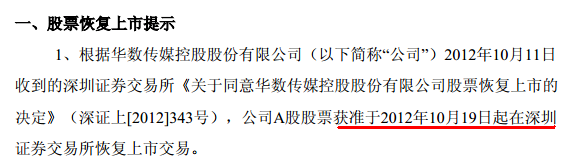 一、股票恢复上市提示

1、根据华数传媒控股股份有限公司（以下简称“公司”）2012年10月11日收到的深圳证券交易所《关于同意华数传媒控股股份有限公司股票恢复上市的决定》（深证上[2012]343号），公司A股股票获准于2012年10月19日起在深圳证券交易所恢复上市交易。